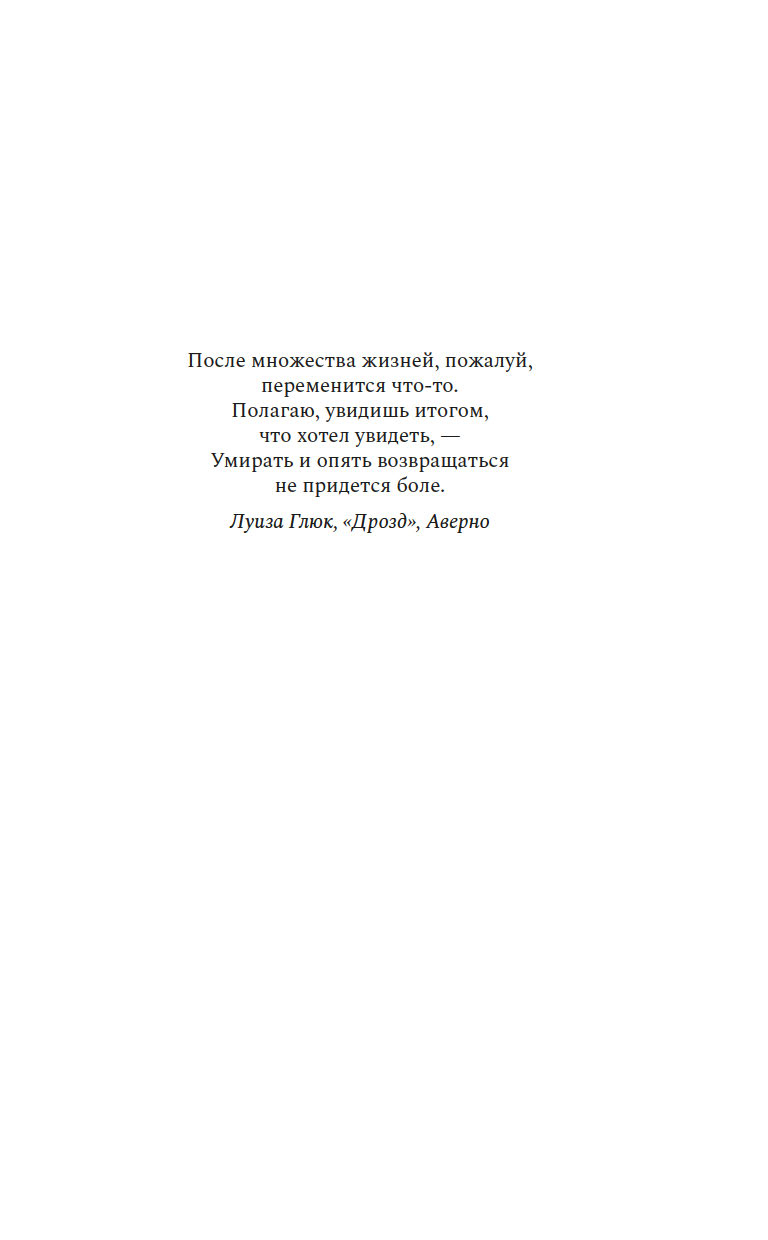 После множества жизней, пожалуй,
переменится что-то.
Полагаю, увидишь итогом,
что хотел увидеть, —
Умирать и опять возвращаться
не придется боле.

Луиза Глюк, «Дрозд», Аверно